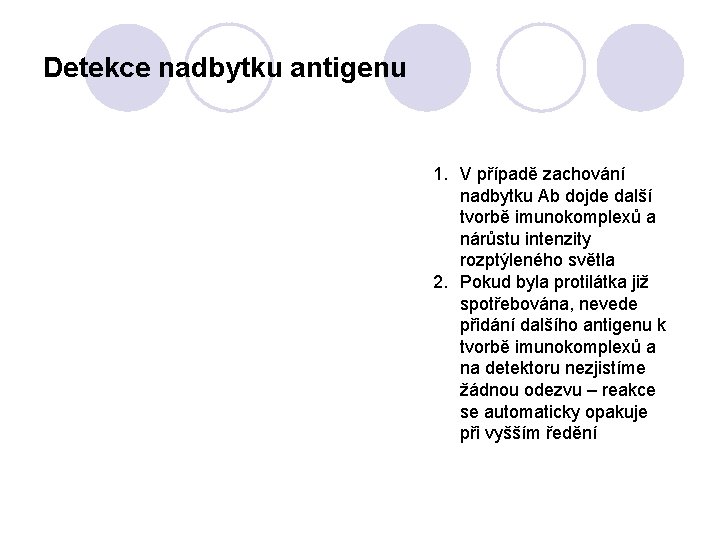 Detekce nadbytku antigenu

1. V případě zachování nadbytku Ab dojde další tvorbě imunokomplexů a nárůstu intenzity rozptýleného světla
2. Pokud byla protilátka již spotřebována, nevede přidání dalšího antigenu k tvorbě imunokomplexů a na detektoru nezjistíme žádnou odezvu – reakce se automaticky opakuje při vyšším ředění